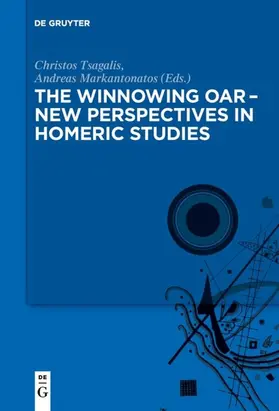 DE GRUYTER

Christos Tsagalis,
Andreas Markantonatos (Eds.)

THE WINNOWING OAR – NEW PERSPECTIVES IN HOMERIC STUDIES

DE
G